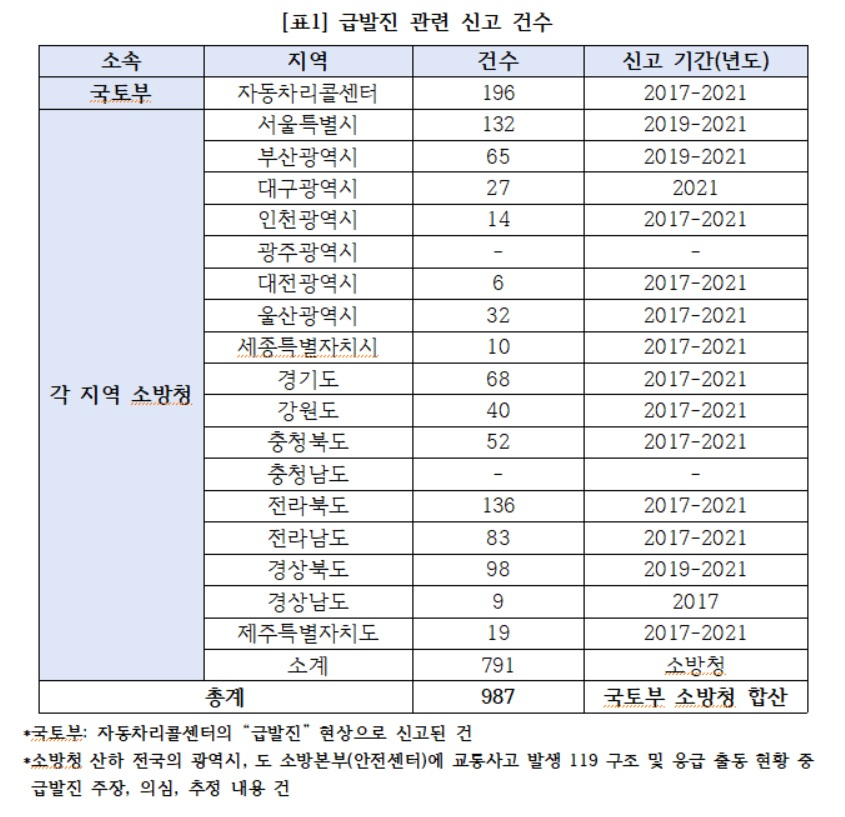 [표1] 급발진 관련 신고 건수

| 소속 | 지역 | 건수 | 신고 기간(년도) |
|---|---|---|---|
| 국토부 | 자동차리콜센터 | 196 | 2017-2021 |
| 각 지역 소방청 | 서울특별시 | 132 | 2019-2021 |
| | 부산광역시 | 65 | 2019-2021 |
| | 대구광역시 | 27 | 2021 |
| | 인천광역시 | 14 | 2017-2021 |
| | 광주광역시 | - | - |
| | 대전광역시 | 6 | 2017-2021 |
| | 울산광역시 | 32 | 2017-2021 |
| | 세종특별자치시 | 10 | 2017-2021 |
| | 경기도 | 68 | 2017-2021 |
| | 강원도 | 40 | 2017-2021 |
| | 충청북도 | 52 | 2017-2021 |
| | 충청남도 | - | - |
| | 전라북도 | 136 | 2017-2021 |
| | 전라남도 | 83 | 2017-2021 |
| | 경상북도 | 98 | 2019-2021 |
| | 경상남도 | 9 | 2017 |
| | 제주특별자치도 | 19 | 2017-2021 |
| | 소계 | 791 | 소방청 |
| 총계 | | 987 | 국토부 소방청 합산 |

*국토부: 자동차리콜센터의 "급발진" 현상으로 신고된 건
*소방청 산하 전국의 광역시, 도 소방본부(안전센터)에 교통사고 발생 119 구조 및 응급 출동 현황 중 급발진 주장, 의심, 추정 내용 건